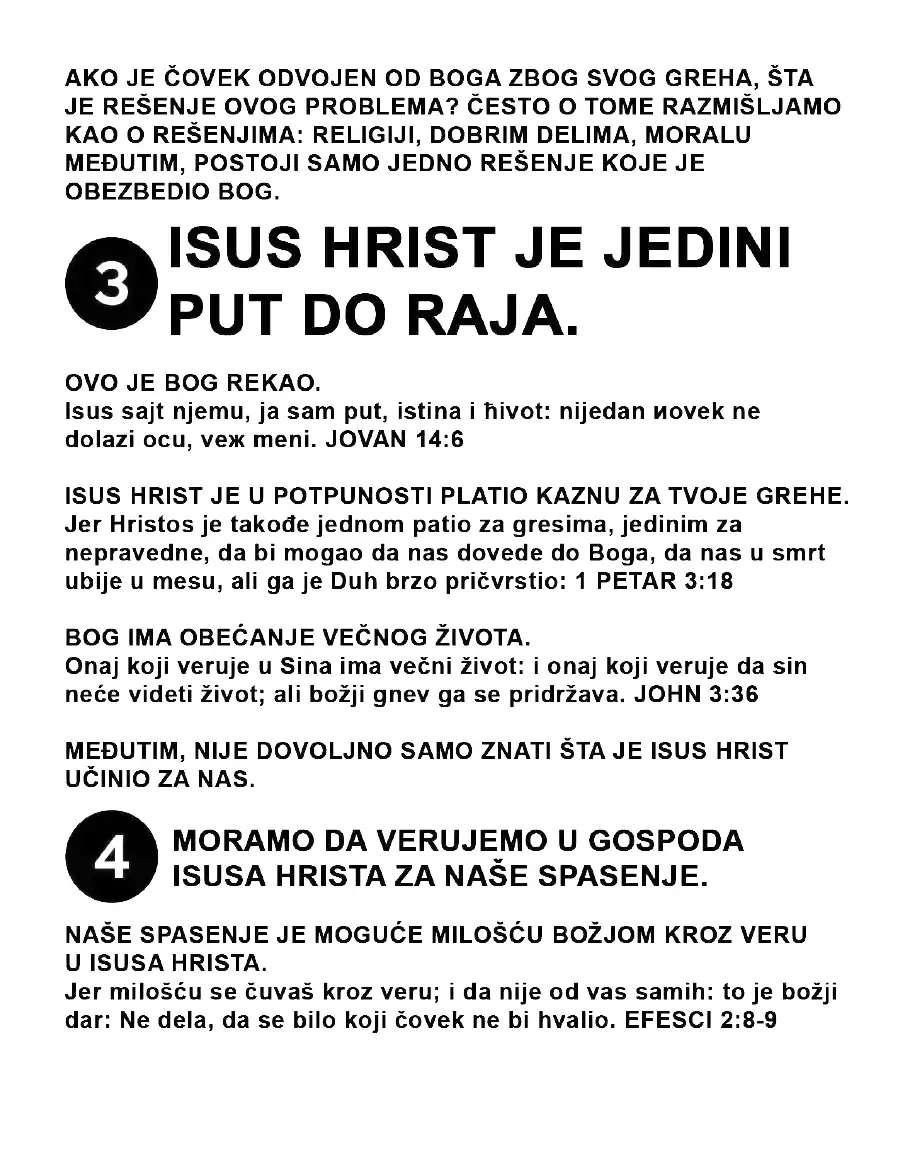 AKO JE ČOVEK ODVOJEN OD BOGA ZBOG SVOG GREHA, ŠTA JE REŠENJE OVOG PROBLEMA? ČESTO O TOME RAZMIŠLJAMO KAO O REŠENJIMA: RELIGIJI, DOBRIM DELIMA, MORALU MEĐUTIM, POSTOJI SAMO JEDNO REŠENJE KOJE JE OBEZBEDIO BOG.

3 ISUS HRIST JE JEDINI PUT DO RAJA.

OVO JE BOG REKAO.
Isus sajt njemu, ja sam put, istina i ћivot: nijedan иovek ne dolazi ocu, veж meni. JOVAN 14:6

ISUS HRIST JE U POTPUNOSTI PLATIO KAZNU ZA TVOJE GREHE.
Jer Hristos je takođe jednom patio za gresima, jedinim za nepravedne, da bi mogao da nas dovede do Boga, da nas u smrt ubije u mesu, ali ga je Duh brzo pričvrstio: 1 PETAR 3:18

BOG IMA OBEĆANJE VEČNOG ŽIVOTA.
Onaj koji veruje u Sina ima večni život: i onaj koji veruje da sin neće videti život; ali božji gnev ga se pridržava. JOHN 3:36

MEĐUTIM, NIJE DOVOLJNO SAMO ZNATI ŠTA JE ISUS HRIST UČINIO ZA NAS.

4 MORAMO DA VERUJEMO U GOSPODA ISUSA HRISTA ZA NAŠE SPASENJE.

NAŠE SPASENJE JE MOGUĆE MILOŠĆU BOŽJOM KROZ VERU U ISUSA HRISTA.
Jer milošću se čuvaš kroz veru; i da nije od vas samih: to je božji dar: Ne dela, da se bilo koji čovek ne bi hvalio. EFESCI 2:8-9